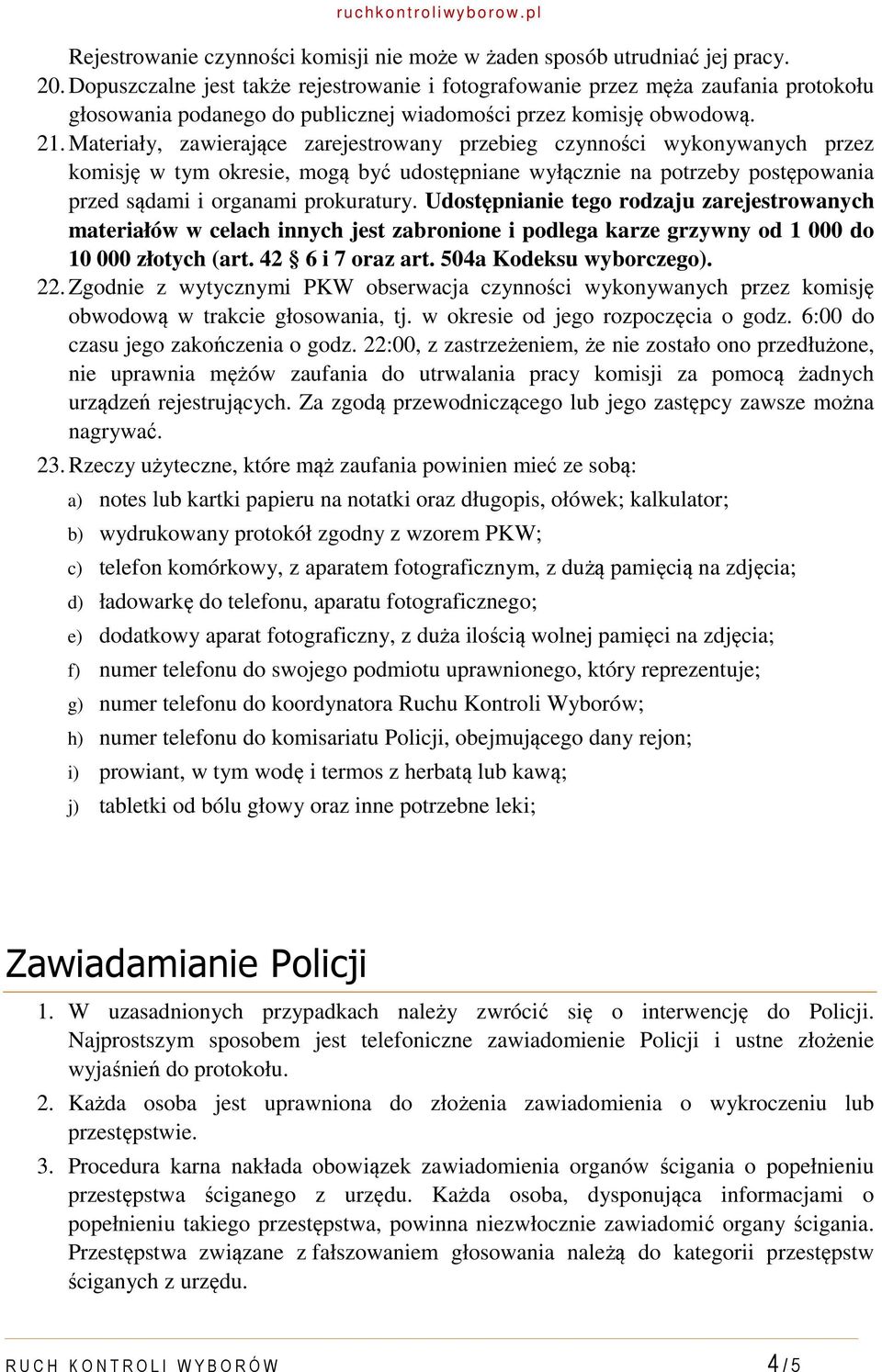 ruchkontroliwyborow.pl

Rejestrowanie czynności komisji nie może w żaden sposób utrudniać jej pracy.

20. Dopuszczalne jest także rejestrowanie i fotografowanie przez męża zaufania protokołu głosowania podanego do publicznej wiadomości przez komisję obwodową.

21. Materiały, zawierające zarejestrowany przebieg czynności wykonywanych przez komisję w tym okresie, mogą być udostępniane wyłącznie na potrzeby postępowania przed sądami i organami prokuratury. Udostępnianie tego rodzaju zarejestrowanych materiałów w celach innych jest zabronione i podlega karze grzywny od 1 000 do 10 000 złotych (art. 42 6 i 7 oraz art. 504a Kodeksu wyborczego).

22. Zgodnie z wytycznymi PKW obserwacja czynności wykonywanych przez komisję obwodową w trakcie głosowania, tj. w okresie od jego rozpoczęcia o godz. 6:00 do czasu jego zakończenia o godz. 22:00, z zastrzeżeniem, że nie zostało ono przedłużone, nie uprawnia mężów zaufania do utrwalania pracy komisji za pomocą żadnych urządzeń rejestrujących. Za zgodą przewodniczącego lub jego zastępcy zawsze można nagrywać.

23. Rzeczy użyteczne, które mąż zaufania powinien mieć ze sobą:

a) notes lub kartki papieru na notatki oraz długopis, ołówek; kalkulator;
b) wydrukowany protokół zgodny z wzorem PKW;
c) telefon komórkowy, z aparatem fotograficznym, z dużą pamięcią na zdjęcia;
d) ładowarkę do telefonu, aparatu fotograficznego;
e) dodatkowy aparat fotograficzny, z duża ilością wolnej pamięci na zdjęcia;
f) numer telefonu do swojego podmiotu uprawnionego, który reprezentuje;
g) numer telefonu do koordynatora Ruchu Kontroli Wyborów;
h) numer telefonu do komisariatu Policji, obejmującego dany rejon;
i) prowiant, w tym wodę i termos z herbatą lub kawą;
j) tabletki od bólu głowy oraz inne potrzebne leki;

Zawiadamianie Policji

1. W uzasadnionych przypadkach należy zwrócić się o interwencję do Policji. Najprostszym sposobem jest telefoniczne zawiadomienie Policji i ustne złożenie wyjaśnień do protokołu.

2. Każda osoba jest uprawniona do złożenia zawiadomienia o wykroczeniu lub przestępstwie.

3. Procedura karna nakłada obowiązek zawiadomienia organów ścigania o popełnieniu przestępstwa ściganego z urzędu. Każda osoba, dysponująca informacjami o popełnieniu takiego przestępstwa, powinna niezwłocznie zawiadomić organy ścigania. Przestępstwa związane z fałszowaniem głosowania należą do kategorii przestępstw ściganych z urzędu.

RUCH KONTROLI WYBORÓW 4 / 5